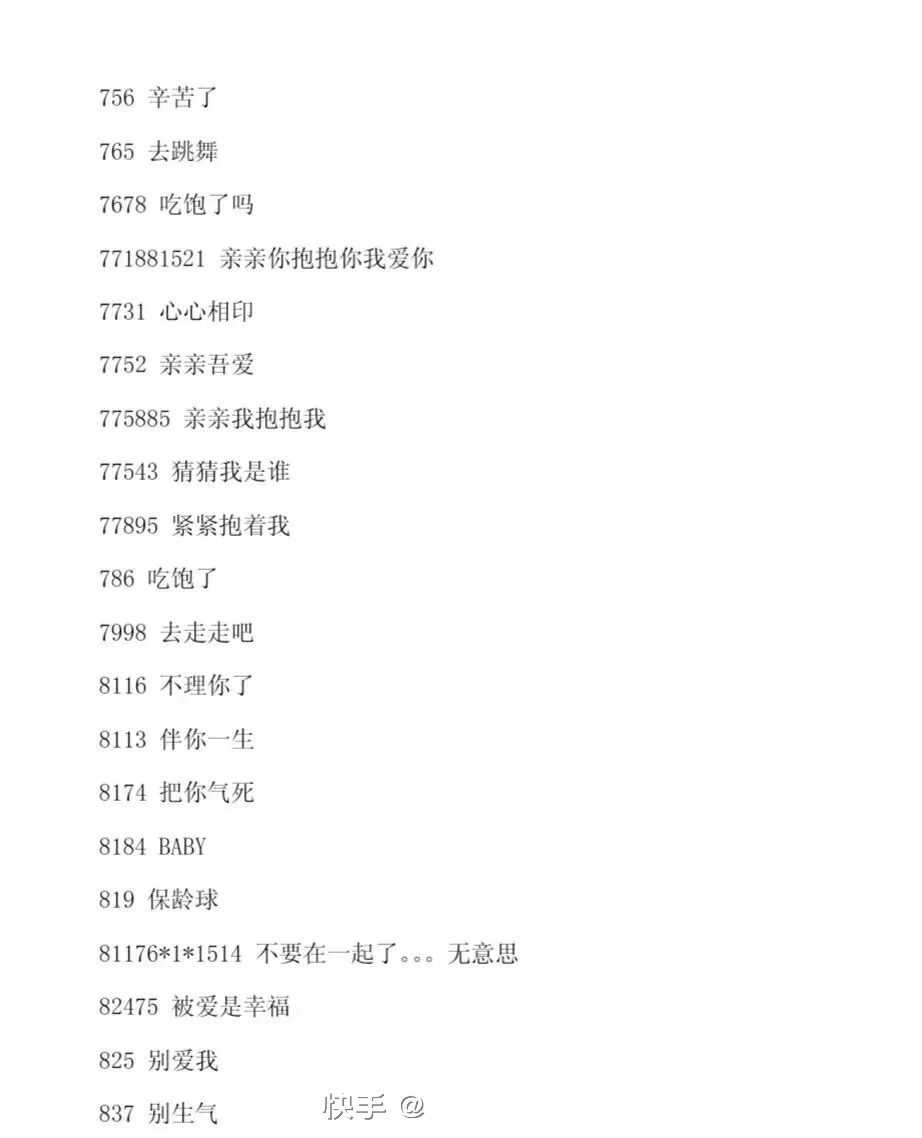 756 辛苦了

765 去跳舞

7678 吃饱了吗

771881521 亲亲你抱抱你我爱你

7731 心心相印

7752 亲亲吾爱

775885 亲亲我抱抱我

77543 猜猜我是谁

77895 紧紧抱着我

786 吃饱了

7998 去走走吧

8116 不理你了

8113 伴你一生

8174 把你气死

8184 BABY

819 保龄球

81176*1*1514 不要在一起了。。。无意思

82475 被爱是幸福

825 别爱我

837 别生气

快手 @